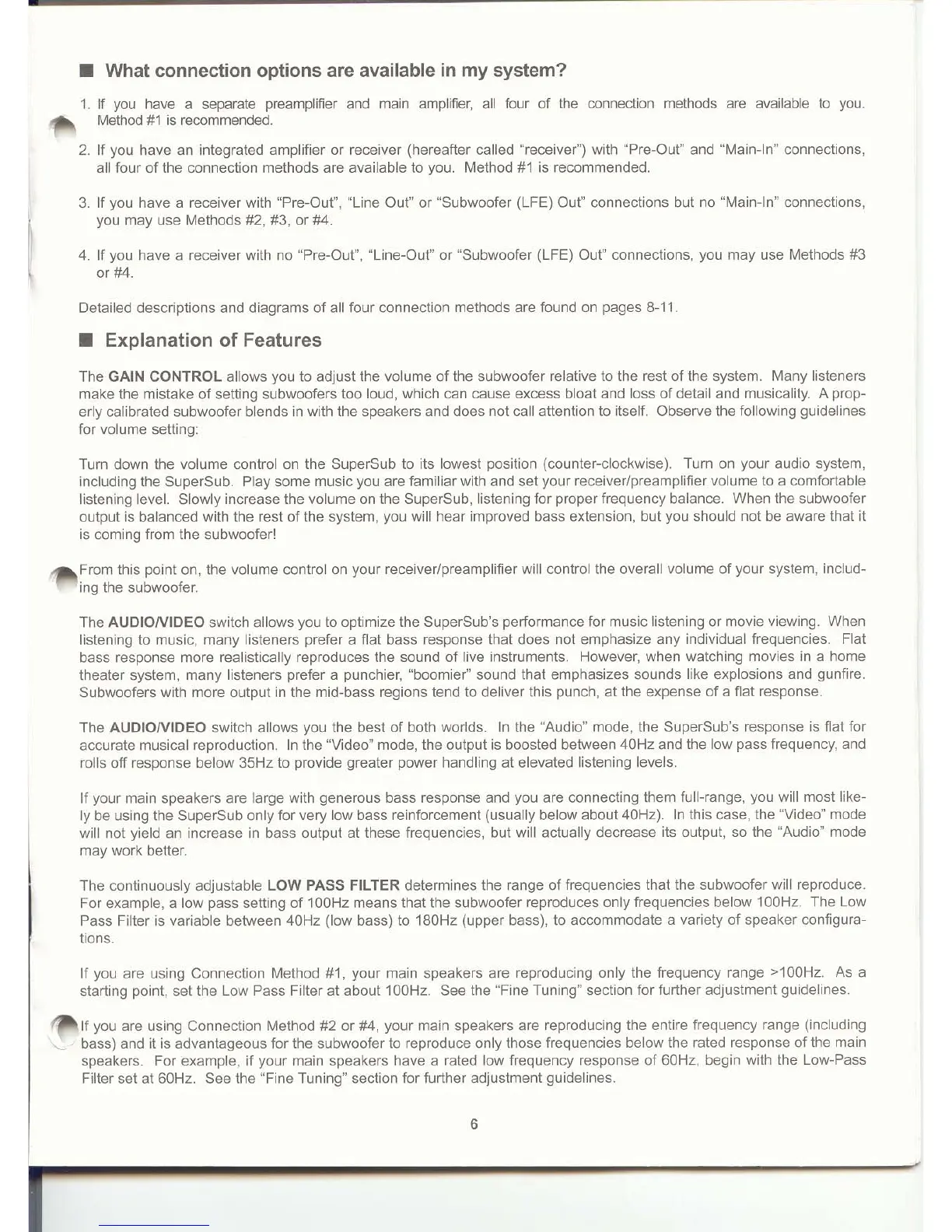 ■ What connection options are available in my system?

1. If you have a separate preamplifier and main amplifier, all four of the connection methods are available to you. Method #1 is recommended.

2. If you have an integrated amplifier or receiver (hereafter called "receiver") with "Pre-Out" and "Main-In" connections, all four of the connection methods are available to you. Method #1 is recommended.

3. If you have a receiver with "Pre-Out", "Line Out" or "Subwoofer (LFE) Out" connections but no "Main-In" connections, you may use Methods #2, #3, or #4.

4. If you have a receiver with no "Pre-Out", "Line-Out" or "Subwoofer (LFE) Out" connections, you may use Methods #3 or #4.

Detailed descriptions and diagrams of all four connection methods are found on pages 8-11.

■ Explanation of Features

The GAIN CONTROL allows you to adjust the volume of the subwoofer relative to the rest of the system. Many listeners make the mistake of setting subwoofers too loud, which can cause excess bloat and loss of detail and musicality. A properly calibrated subwoofer blends in with the speakers and does not call attention to itself. Observe the following guidelines for volume setting:

Turn down the volume control on the SuperSub to its lowest position (counter-clockwise). Turn on your audio system, including the SuperSub. Play some music you are familiar with and set your receiver/preamplifier volume to a comfortable listening level. Slowly increase the volume on the SuperSub, listening for proper frequency balance. When the subwoofer output is balanced with the rest of the system, you will hear improved bass extension, but you should not be aware that it is coming from the subwoofer!

From this point on, the volume control on your receiver/preamplifier will control the overall volume of your system, including the subwoofer.

The AUDIO/VIDEO switch allows you to optimize the SuperSub's performance for music listening or movie viewing. When listening to music, many listeners prefer a flat bass response that does not emphasize any individual frequencies. Flat bass response more realistically reproduces the sound of live instruments. However, when watching movies in a home theater system, many listeners prefer a punchier, "boomier" sound that emphasizes sounds like explosions and gunfire. Subwoofers with more output in the mid-bass regions tend to deliver this punch, at the expense of a flat response.

The AUDIO/VIDEO switch allows you the best of both worlds. In the "Audio" mode, the SuperSub's response is flat for accurate musical reproduction. In the "Video" mode, the output is boosted between 40Hz and the low pass frequency, and rolls off response below 35Hz to provide greater power handling at elevated listening levels.

If your main speakers are large with generous bass response and you are connecting them full-range, you will most likely be using the SuperSub only for very low bass reinforcement (usually below about 40Hz). In this case, the "Video" mode will not yield an increase in bass output at these frequencies, but will actually decrease its output, so the "Audio" mode may work better.

The continuously adjustable LOW PASS FILTER determines the range of frequencies that the subwoofer will reproduce. For example, a low pass setting of 100Hz means that the subwoofer reproduces only frequencies below 100Hz. The Low Pass Filter is variable between 40Hz (low bass) to 180Hz (upper bass), to accommodate a variety of speaker configurations.

If you are using Connection Method #1, your main speakers are reproducing only the frequency range >100Hz. As a starting point, set the Low Pass Filter at about 100Hz. See the "Fine Tuning" section for further adjustment guidelines.

If you are using Connection Method #2 or #4, your main speakers are reproducing the entire frequency range (including bass) and it is advantageous for the subwoofer to reproduce only those frequencies below the rated response of the main speakers. For example, if your main speakers have a rated low frequency response of 60Hz, begin with the Low-Pass Filter set at 60Hz. See the "Fine Tuning" section for further adjustment guidelines.

6